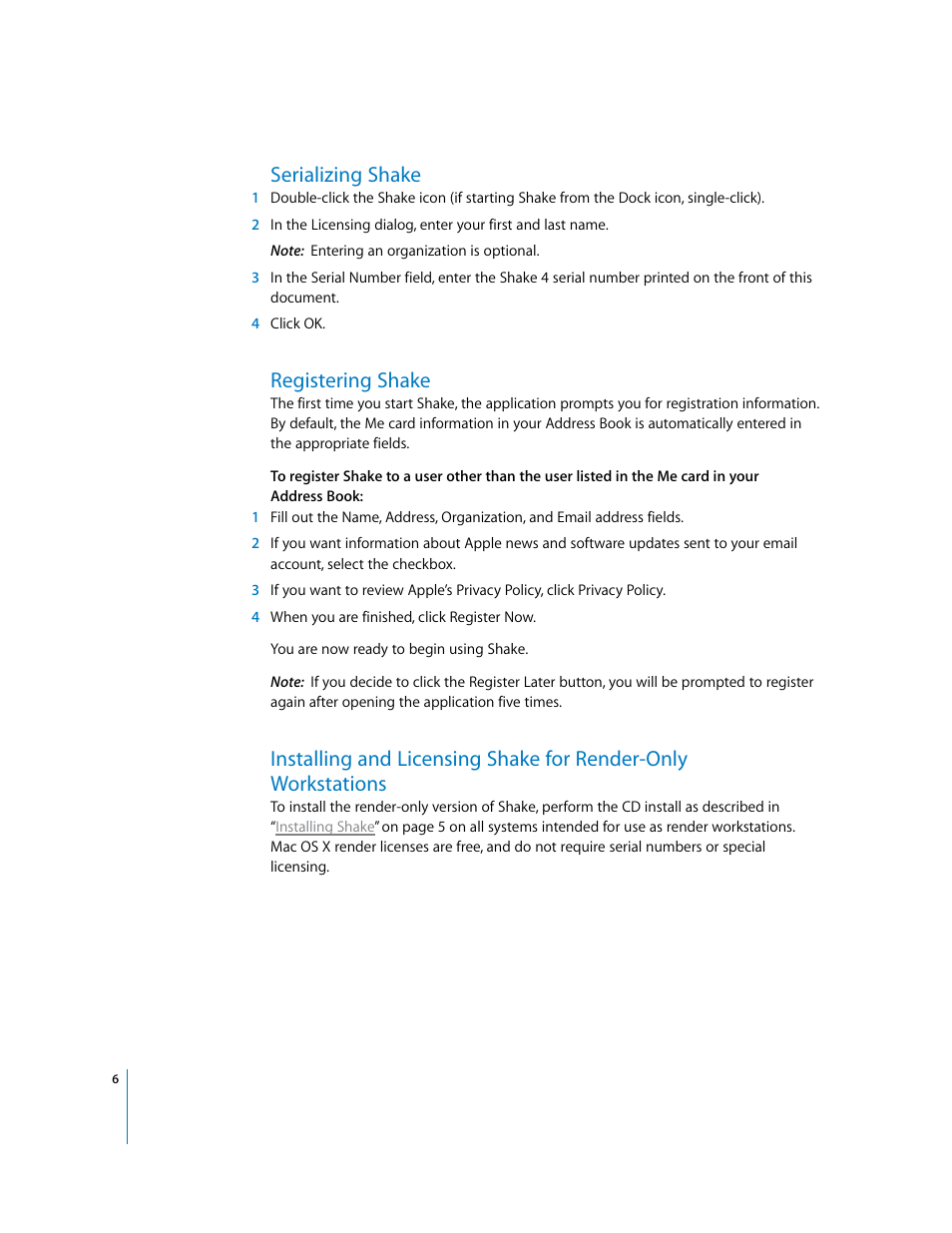 Serializing Shake

1 Double-click the Shake icon (if starting Shake from the Dock icon, single-click).

2 In the Licensing dialog, enter your first and last name.

Note: Entering an organization is optional.

3 In the Serial Number field, enter the Shake 4 serial number printed on the front of this document.

4 Click OK.

Registering Shake

The first time you start Shake, the application prompts you for registration information. By default, the Me card information in your Address Book is automatically entered in the appropriate fields.

To register Shake to a user other than the user listed in the Me card in your Address Book:

1 Fill out the Name, Address, Organization, and Email address fields.

2 If you want information about Apple news and software updates sent to your email account, select the checkbox.

3 If you want to review Apple's Privacy Policy, click Privacy Policy.

4 When you are finished, click Register Now.

You are now ready to begin using Shake.

Note: If you decide to click the Register Later button, you will be prompted to register again after opening the application five times.

Installing and Licensing Shake for Render-Only Workstations

To install the render-only version of Shake, perform the CD install as described in "Installing Shake" on page 5 on all systems intended for use as render workstations. Mac OS X render licenses are free, and do not require serial numbers or special licensing.

6